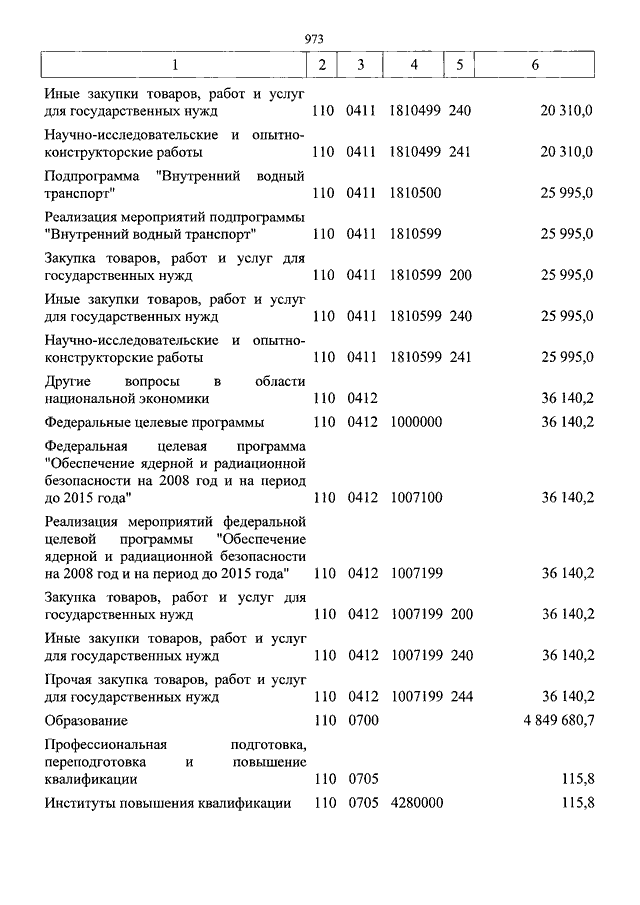 973

| 1 | 2 | 3 | 4 | 5 | 6 |
|---|---|---|---|---|---|
| Иные закупки товаров, работ и услуг для государственных нужд | 110 | 0411 | 1810499 | 240 | 20 310,0 |
| Научно-исследовательские и опытно-конструкторские работы | 110 | 0411 | 1810499 | 241 | 20 310,0 |
| Подпрограмма "Внутренний водный транспорт" | 110 | 0411 | 1810500 | | 25 995,0 |
| Реализация мероприятий подпрограммы "Внутренний водный транспорт" | 110 | 0411 | 1810599 | | 25 995,0 |
| Закупка товаров, работ и услуг для государственных нужд | 110 | 0411 | 1810599 | 200 | 25 995,0 |
| Иные закупки товаров, работ и услуг для государственных нужд | 110 | 0411 | 1810599 | 240 | 25 995,0 |
| Научно-исследовательские и опытно-конструкторские работы | 110 | 0411 | 1810599 | 241 | 25 995,0 |
| Другие вопросы в области национальной экономики | 110 | 0412 | | | 36 140,2 |
| Федеральные целевые программы | 110 | 0412 | 1000000 | | 36 140,2 |
| Федеральная целевая программа "Обеспечение ядерной и радиационной безопасности на 2008 год и на период до 2015 года" | 110 | 0412 | 1007100 | | 36 140,2 |
| Реализация мероприятий федеральной целевой программы "Обеспечение ядерной и радиационной безопасности на 2008 год и на период до 2015 года" | 110 | 0412 | 1007199 | | 36 140,2 |
| Закупка товаров, работ и услуг для государственных нужд | 110 | 0412 | 1007199 | 200 | 36 140,2 |
| Иные закупки товаров, работ и услуг для государственных нужд | 110 | 0412 | 1007199 | 240 | 36 140,2 |
| Прочая закупка товаров, работ и услуг для государственных нужд | 110 | 0412 | 1007199 | 244 | 36 140,2 |
| Образование | 110 | 0700 | | | 4 849 680,7 |
| Профессиональная подготовка, переподготовка и повышение квалификации | 110 | 0705 | | | 115,8 |
| Институты повышения квалификации | 110 | 0705 | 4280000 | | 115,8 |